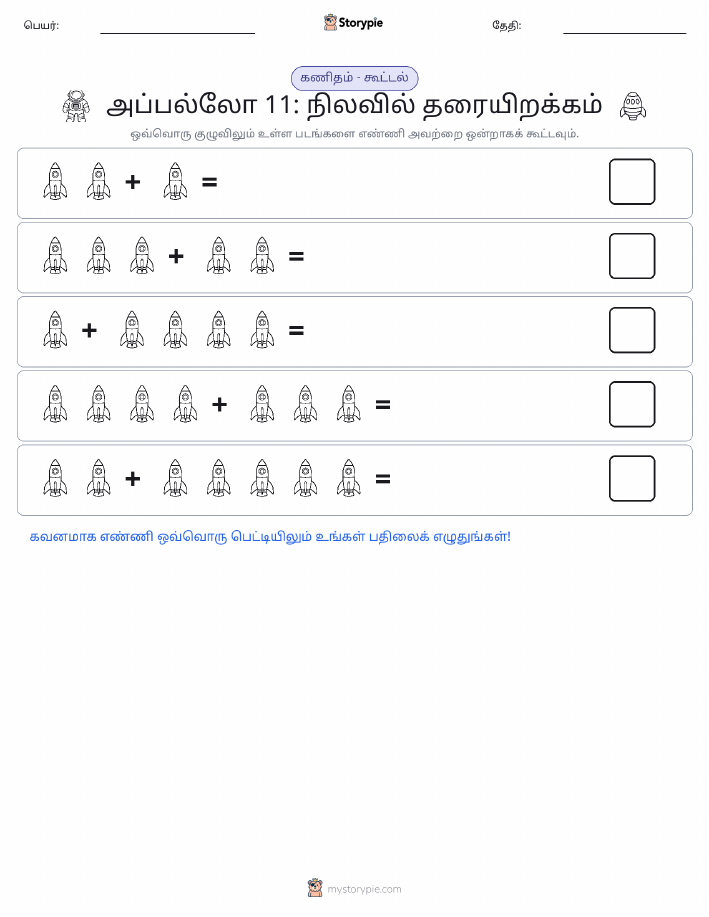 பெயர்:

Storypie

தேதி:

கணிதம் - கூட்டல்

அப்பல்லோ 11: நிலவில் தரையிறக்கம்

ஒவ்வொரு குழுவிலும் உள்ள படங்களை எண்ணி அவற்றை ஒன்றாகக் கூட்டவும்.

+ =

+ =

+ =

+ =

+ =

கவனமாக எண்ணி ஒவ்வொரு பெட்டியிலும் உங்கள் பதிலைக் எழுதுங்கள்!

mystorypie.com